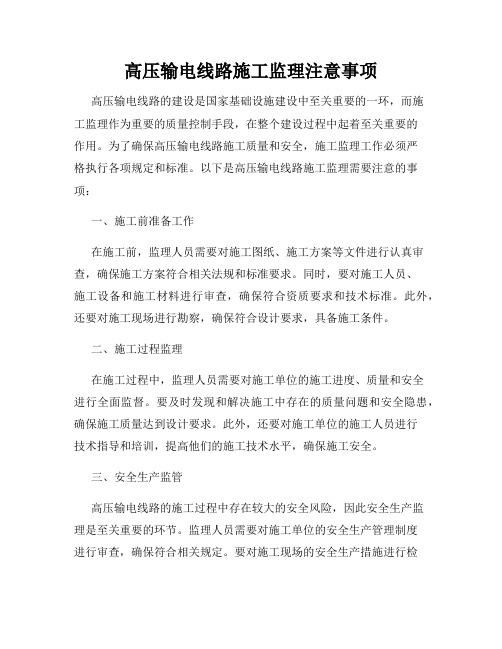 高压输电线路施工监理注意事项

高压输电线路的建设是国家基础设施建设中至关重要的一环，而施工监理作为重要的质量控制手段，在整个建设过程中起着至关重要的作用。为了确保高压输电线路施工质量和安全，施工监理工作必须严格执行各项规定和标准。以下是高压输电线路施工监理需要注意的事项：

一、施工前准备工作

在施工前，监理人员需要对施工图纸、施工方案等文件进行认真审查，确保施工方案符合相关法规和标准要求。同时，要对施工人员、施工设备和施工材料进行审查，确保符合资质要求和技术标准。此外，还要对施工现场进行勘察，确保符合设计要求，具备施工条件。

二、施工过程监理

在施工过程中，监理人员需要对施工单位的施工进度、质量和安全进行全面监督。要及时发现和解决施工中存在的质量问题和安全隐患，确保施工质量达到设计要求。此外，还要对施工单位的施工人员进行技术指导和培训，提高他们的施工技术水平，确保施工安全。

三、安全生产监管

高压输电线路的施工过程中存在较大的安全风险，因此安全生产监理是至关重要的环节。监理人员需要对施工单位的安全生产管理制度进行审查，确保符合相关规定。要对施工现场的安全生产措施进行检